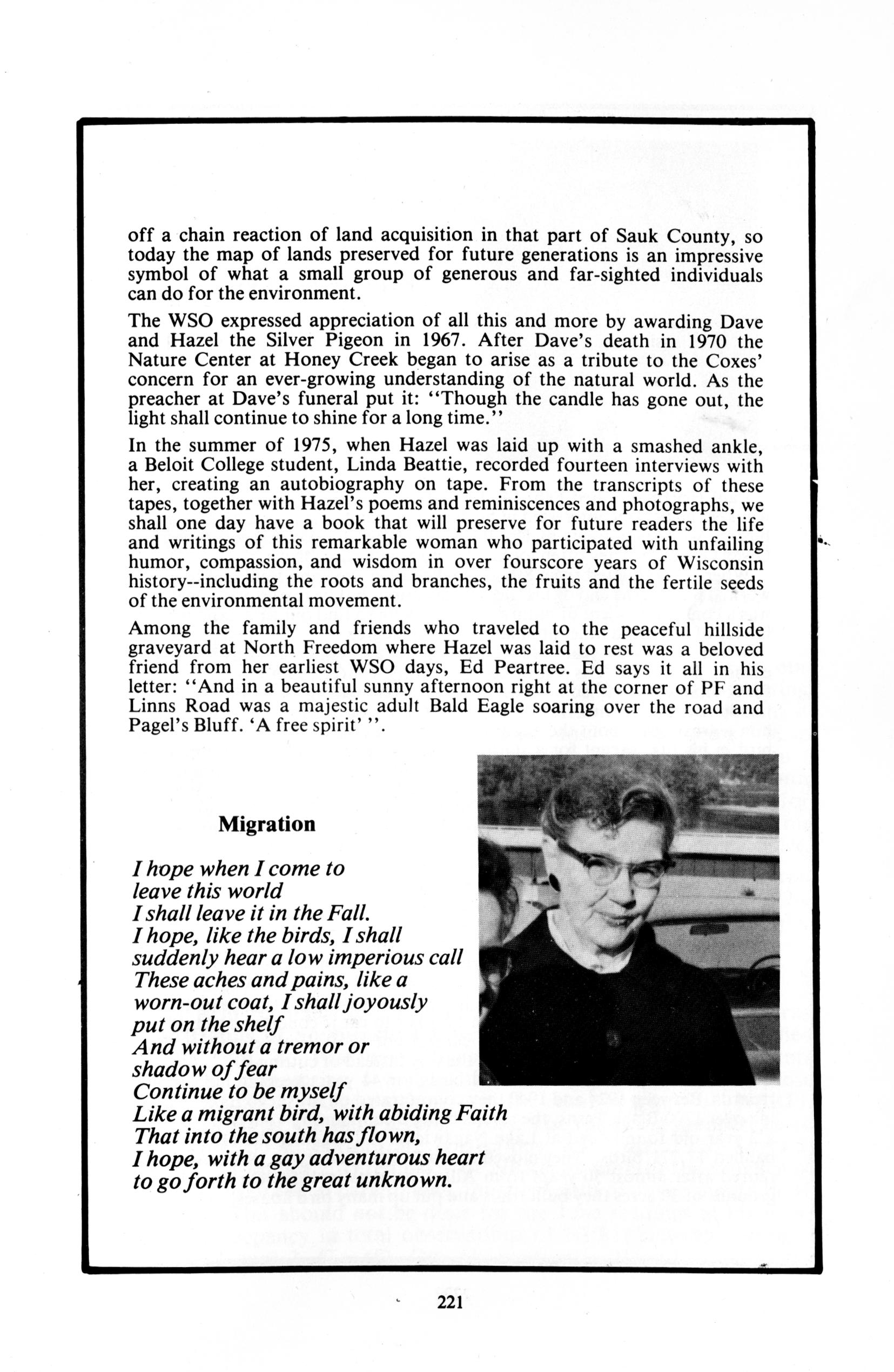 off a chain reaction of land acquisition in that part of Sauk County, so today the map of lands preserved for future generations is an impressive symbol of what a small group of generous and far-sighted individuals can do for the environment.

The WSO expressed appreciation of all this and more by awarding Dave and Hazel the Silver Pigeon in 1967. After Dave's death in 1970 the Nature Center at Honey Creek began to arise as a tribute to the Coxes' concern for an ever-growing understanding of the natural world. As the preacher at Dave's funeral put it: "Though the candle has gone out, the light shall continue to shine for a long time."

In the summer of 1975, when Hazel was laid up with a smashed ankle, a Beloit College student, Linda Beattie, recorded fourteen interviews with her, creating an autobiography on tape. From the transcripts of these tapes, together with Hazel's poems and reminiscences and photographs, we shall one day have a book that will preserve for future readers the life and writings of this remarkable woman who participated with unfailing humor, compassion, and wisdom in over fourscore years of Wisconsin history--including the roots and branches, the fruits and the fertile seeds of the environmental movement.

Among the family and friends who traveled to the peaceful hillside graveyard at North Freedom where Hazel was laid to rest was a beloved friend from her earliest WSO days, Ed Peartree. Ed says it all in his letter: "And in a beautiful sunny afternoon right at the corner of PF and Linns Road was a majestic adult Bald Eagle soaring over the road and Pagel's Bluff. 'A free spirit' ".

Migration

I hope when I come to
leave this world
I shall leave it in the Fall.
I hope, like the birds, I shall
suddenly hear a low imperious call
These aches and pains, like a
worn-out coat, I shall joyously
put on the shelf
And without a tremor or
shadow of fear
Continue to be myself
Like a migrant bird, with abiding Faith
That into the south has flown,
I hope, with a gay adventurous heart
to go forth to the great unknown.

221